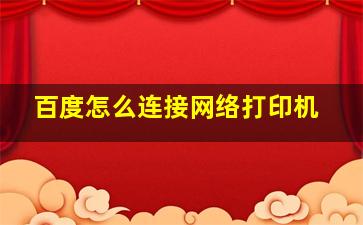 百度怎么连接网络打印机